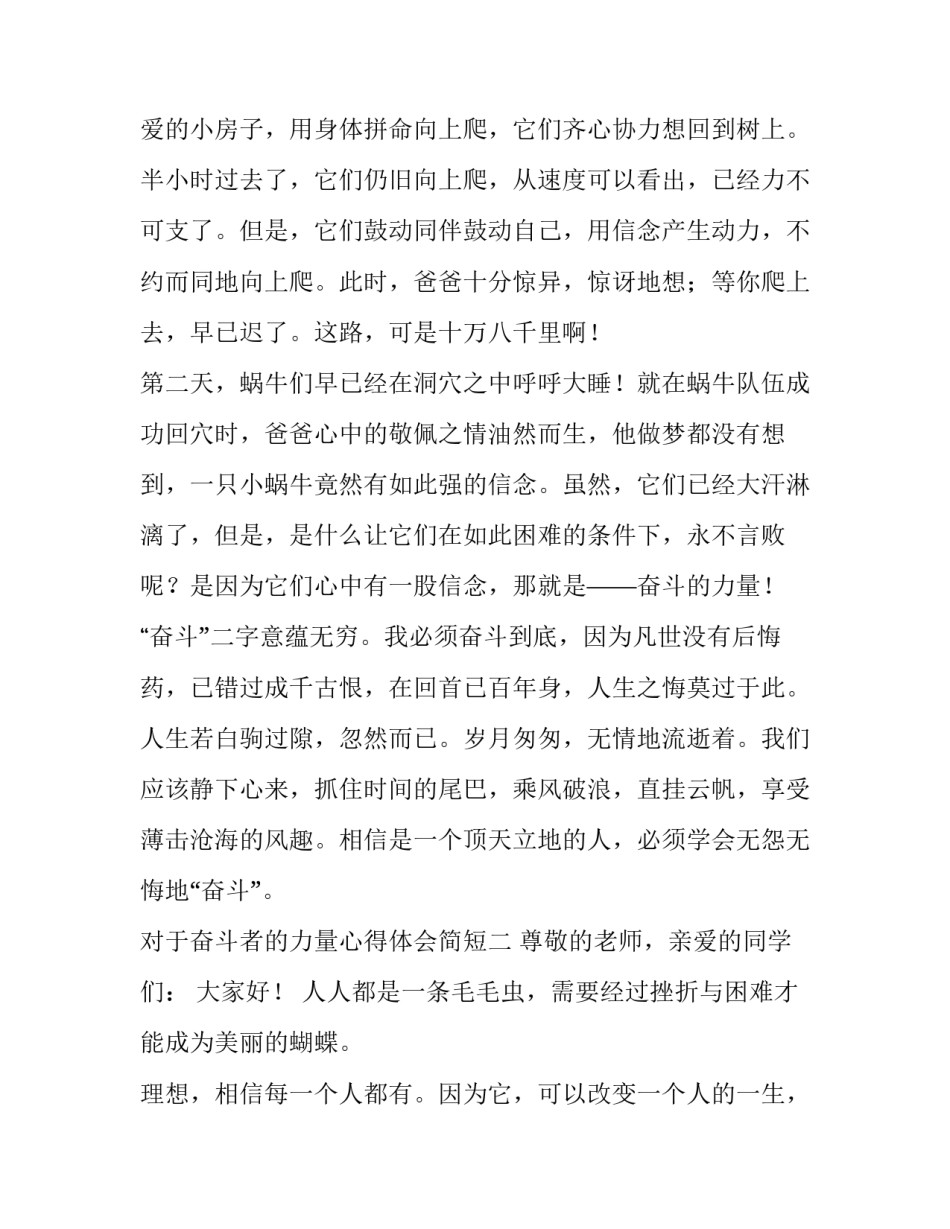 爱的小房子，用身体拼命向上爬，它们齐心协力想回到树上。半小时过去了，它们仍旧向上爬，从速度可以看出，已经力不可支了。但是，它们鼓动同伴鼓动自己，用信念产生动力，不约而同地向上爬。此时，爸爸十分惊异，惊讶地想；等你爬上去，早已迟了。这路，可是十万八千里啊！

第二天，蜗牛们早已经在洞穴之中呼呼大睡！就在蜗牛队伍成功回穴时，爸爸心中的敬佩之情油然而生，他做梦都没有想到，一只小蜗牛竟然有如此强的信念。虽然，它们已经大汗淋漓了，但是，是什么让它们在如此困难的条件下，永不言败呢？是因为它们心中有一股信念，那就是——奋斗的力量！

“奋斗”二字意蕴无穷。我必须奋斗到底，因为凡世没有后悔药，已错过成千古恨，在回首已百年身，人生之悔莫过于此。人生若白驹过隙，忽然而已。岁月匆匆，无情地流逝着。我们应该静下心来，抓住时间的尾巴，乘风破浪，直挂云帆，享受薄击沧海的风趣。相信是一个顶天立地的人，必须学会无怨无悔地“奋斗”。

对于奋斗者的力量心得体会简短二 尊敬的老师，亲爱的同学们： 大家好！ 人人都是一条毛毛虫，需要经过挫折与困难才能成为美丽的蝴蝶。

理想，相信每一个人都有。因为它，可以改变一个人的一生，